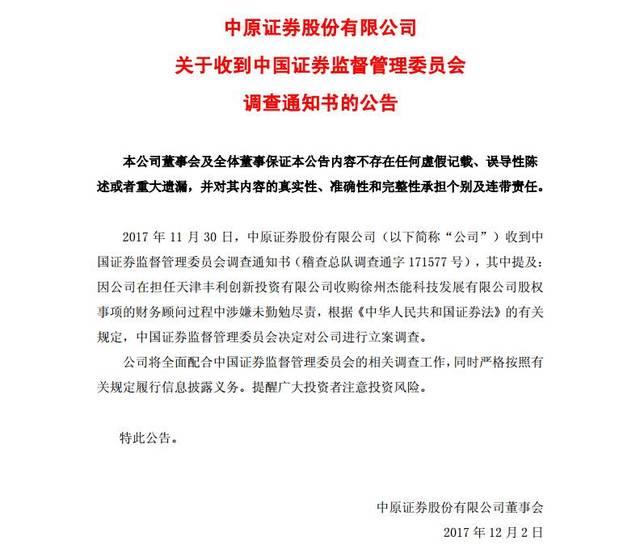 中原证券股份有限公司
关于收到中国证券监督管理委员会
调查通知书的公告

本公司董事会及全体董事保证本公告内容不存在任何虚假记载、误导性陈述或者重大遗漏，并对其内容的真实性、准确性和完整性承担个别及连带责任。

2017 年 11 月 30 日，中原证券股份有限公司（以下简称“公司”）收到中国证券监督管理委员会调查通知书（稽查总队调查通字 171577 号），其中提及：因公司在担任天津丰利创新投资有限公司收购徐州杰能科技发展有限公司股权事项的财务顾问过程中涉嫌未勤勉尽责，根据《中华人民共和国证券法》的有关规定，中国证券监督管理委员会决定对公司进行立案调查。

公司将全面配合中国证券监督管理委员会的相关调查工作，同时严格按照有关规定履行信息披露义务。提醒广大投资者注意投资风险。

特此公告。

中原证券股份有限公司董事会
2017 年 12 月 2 日